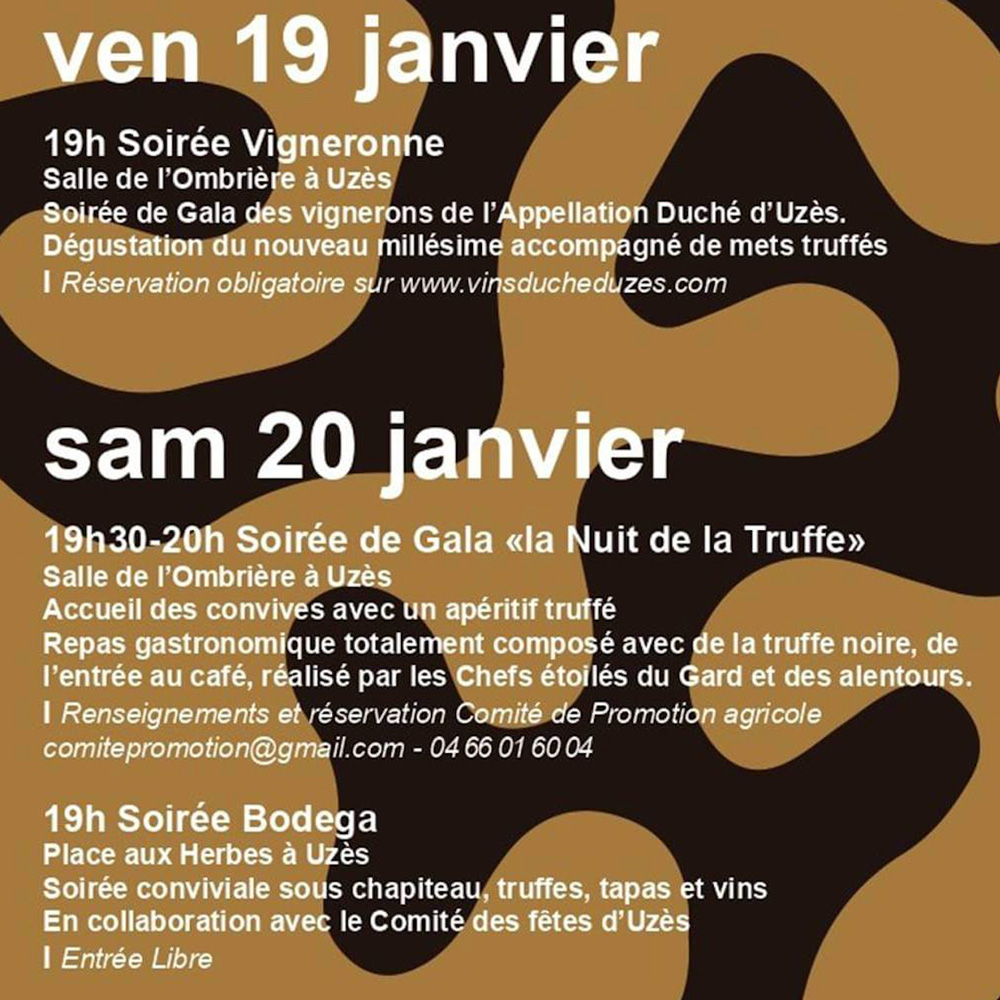 ven 19 janvier

19h Soirée Vigneronne
Salle de l'Ombrière à Uzès
Soirée de Gala des vignerons de l'Appellation Duché d'Uzès.
Dégustation du nouveau millésime accompagné de mets truffés
I Réservation obligatoire sur www.vinsducheduzes.com

sam 20 janvier

19h30-20h Soirée de Gala «la Nuit de la Truffe»
Salle de l'Ombrière à Uzès
Accueil des convives avec un apéritif truffé
Repas gastronomique totalement composé avec de la truffe noire, de l'entrée au café, réalisé par les Chefs étoilés du Gard et des alentours.
I Renseignements et réservation Comité de Promotion agricole comitepromotion@gmail.com - 04 66 01 60 04

19h Soirée Bodega
Place aux Herbes à Uzès
Soirée conviviale sous chapiteau, truffes, tapas et vins
En collaboration avec le Comité des fêtes d'Uzès
I Entrée Libre